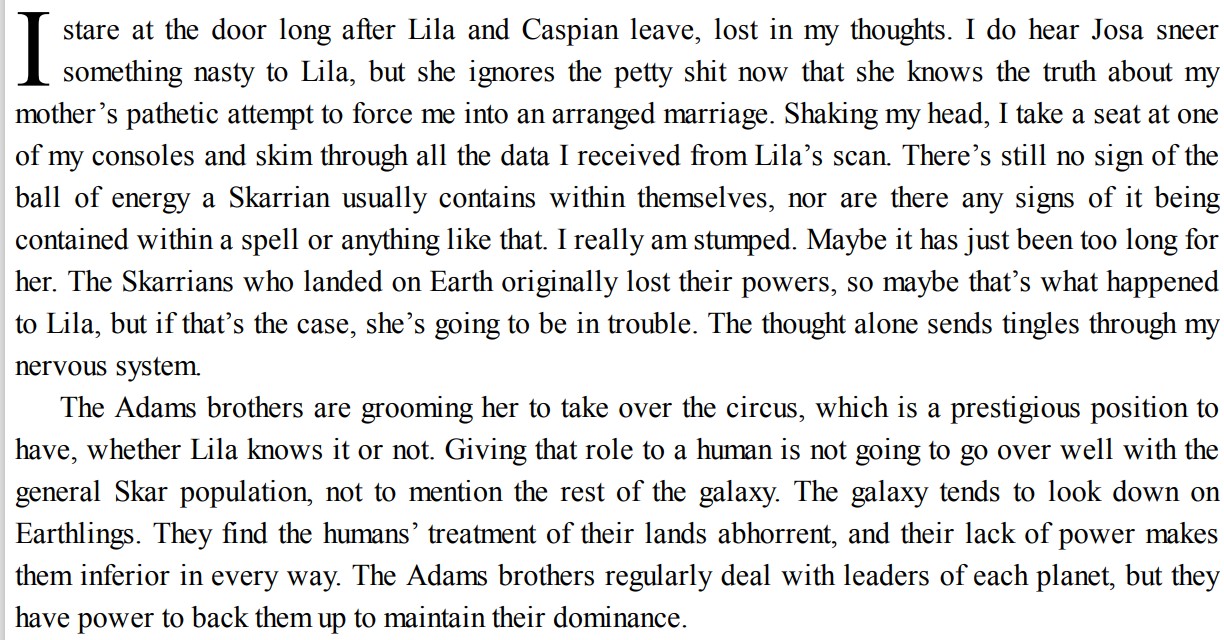 I stare at the door long after Lila and Caspian leave, lost in my thoughts. I do hear Josa sneer something nasty to Lila, but she ignores the petty shit now that she knows the truth about my mother's pathetic attempt to force me into an arranged marriage. Shaking my head, I take a seat at one of my consoles and skim through all the data I received from Lila's scan. There's still no sign of the ball of energy a Skarrian usually contains within themselves, nor are there any signs of it being contained within a spell or anything like that. I really am stumped. Maybe it has just been too long for her. The Skarrians who landed on Earth originally lost their powers, so maybe that's what happened to Lila, but if that's the case, she's going to be in trouble. The thought alone sends tingles through my nervous system.

The Adams brothers are grooming her to take over the circus, which is a prestigious position to have, whether Lila knows it or not. Giving that role to a human is not going to go over well with the general Skar population, not to mention the rest of the galaxy. The galaxy tends to look down on Earthlings. They find the humans' treatment of their lands abhorrent, and their lack of power makes them inferior in every way. The Adams brothers regularly deal with leaders of each planet, but they have power to back them up to maintain their dominance.